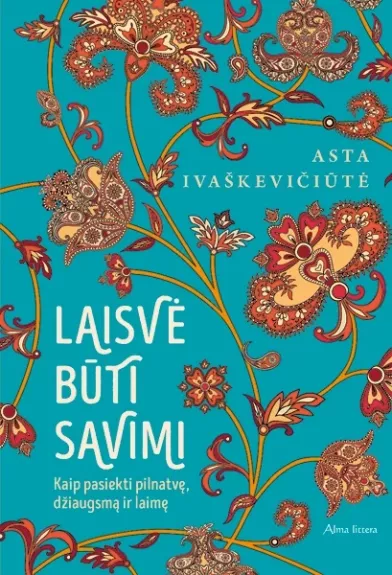 ASTA IVAŠKEVIČIŪTĖ

LAISVĖ BŪTI SAVIMI

Kaip pasiekti pilnatvę, džiaugsmą ir laimę

Alma littera